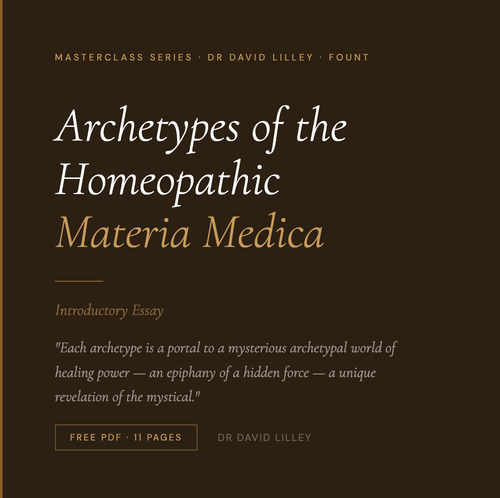 MASTERCLASS SERIES · DR DAVID LILLEY · FOUNT

Archetypes of the Homeopathic Materia Medica

Introductory Essay

"Each archetype is a portal to a mysterious archetypal world of healing power — an epiphany of a hidden force — a unique revelation of the mystical."

FREE PDF · 11 PAGES

DR DAVID LILLEY